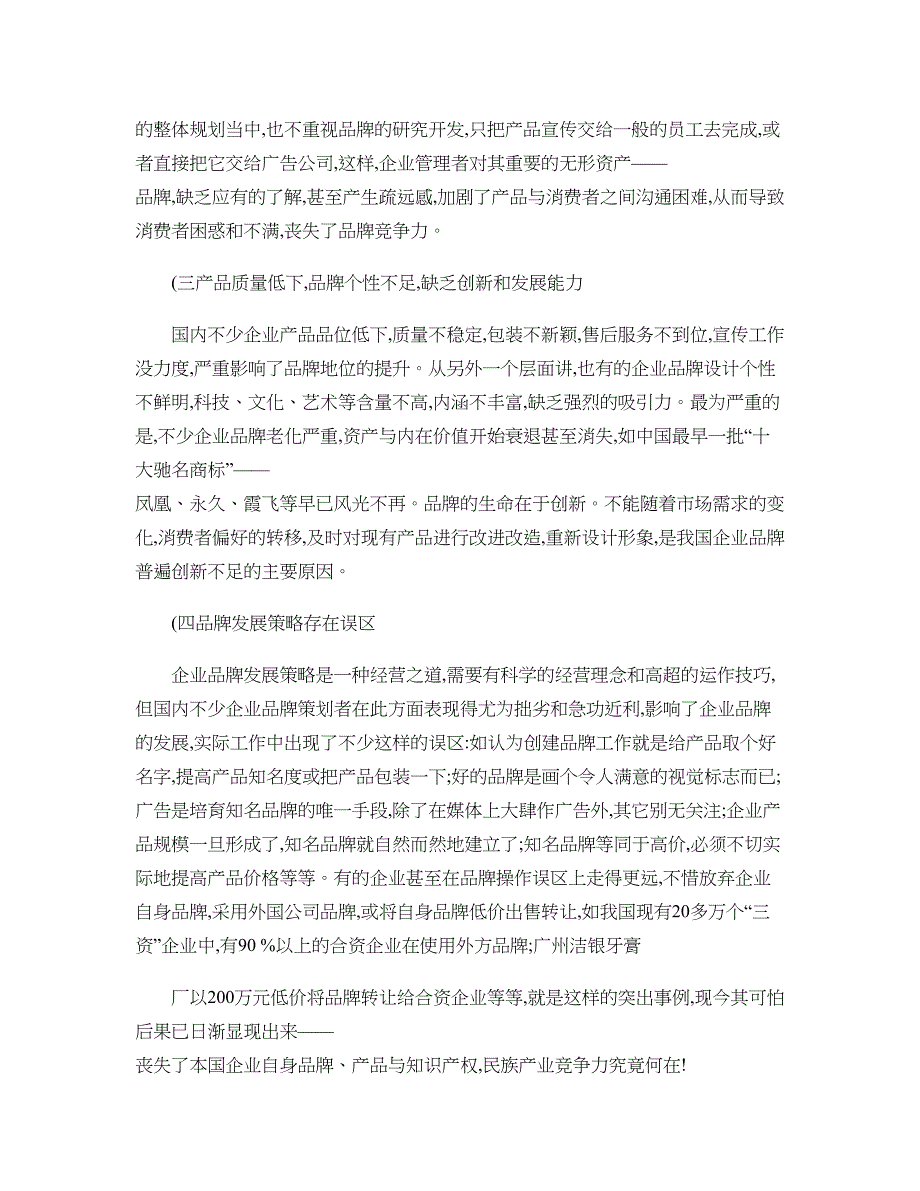 的整体规划当中,也不重视品牌的研究开发,只把产品宣传交给一般的员工去完成,或者直接把它交给广告公司,这样,企业管理者对其重要的无形资产——品牌,缺乏应有的了解,甚至产生疏远感,加剧了产品与消费者之间沟通困难,从而导致消费者困惑和不满,丧失了品牌竞争力。

(三产品质量低下,品牌个性不足,缺乏创新和发展能力

国内不少企业产品品位低下,质量不稳定,包装不新颖,售后服务不到位,宣传工作没力度,严重影响了品牌地位的提升。从另外一个层面讲,也有的企业品牌设计个性不鲜明,科技、文化、艺术等含量不高,内涵不丰富,缺乏强烈的吸引力。最为严重的是,不少企业品牌老化严重,资产与内在价值开始衰退甚至消失,如中国最早一批“十大驰名商标”——凤凰、永久、霞飞等早已风光不再。品牌的生命在于创新。不能随着市场需求的变化,消费者偏好的转移,及时对现有产品进行改进改造,重新设计形象,是我国企业品牌普遍创新不足的主要原因。

(四品牌发展策略存在误区

企业品牌发展策略是一种经营之道,需要有科学的经营理念和高超的运作技巧,但国内不少企业品牌策划者在此方面表现得尤为拙劣和急功近利,影响了企业品牌的发展,实际工作中出现了不少这样的误区:如认为创建品牌工作就是给产品取个好名字,提高产品知名度或把产品包装一下;好的品牌是画个令人满意的视觉标志而已;广告是培育知名品牌的唯一手段,除了在媒体上大肆作广告外,其它别无关注;企业产品规模一旦形成了,知名品牌就自然而然地建立了;知名品牌等同于高价,必须不切实际地提高产品价格等等。有的企业甚至在品牌操作误区上走得更远,不惜放弃企业自身品牌,采用外国公司品牌,或将自身品牌低价出售转让,如我国现有20多万个“三资”企业中,有90 %以上的合资企业在使用外方品牌;广州洁银牙膏

厂以200万元低价将品牌转让给合资企业等等,就是这样的突出事例,现今其可怕后果已日渐显现出来——丧失了本国企业自身品牌、产品与知识产权,民族产业竞争力究竟何在!